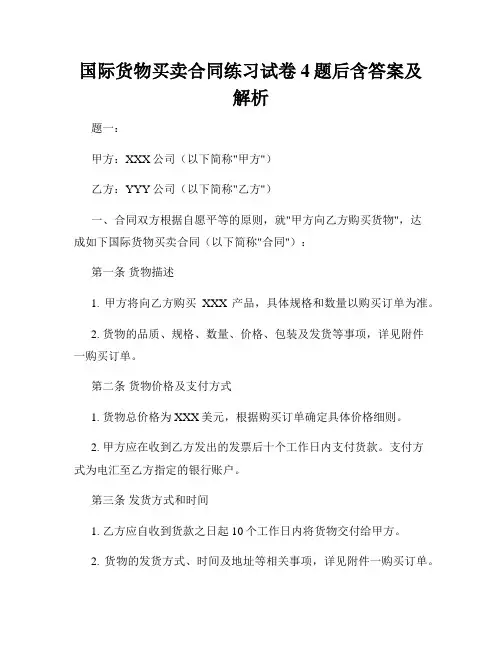 国际货物买卖合同练习试卷 4 题后含答案及解析

题一：

甲方：XXX 公司（以下简称"甲方"）

乙方：YYY 公司（以下简称"乙方"）

一、合同双方根据自愿平等的原则，就"甲方向乙方购买货物"，达成如下国际货物买卖合同（以下简称"合同"）：

第一条 货物描述

1. 甲方将向乙方购买 XXX 产品，具体规格和数量以购买订单为准。

2. 货物的品质、规格、数量、价格、包装及发货等事项，详见附件一购买订单。

第二条 货物价格及支付方式

1. 货物总价格为 XXX 美元，根据购买订单确定具体价格细则。

2. 甲方应在收到乙方发出的发票后十个工作日内支付货款。支付方式为电汇至乙方指定的银行账户。

第三条 发货方式和时间

1. 乙方应自收到货款之日起 10 个工作日内将货物交付给甲方。

2. 货物的发货方式、时间及地址等相关事项，详见附件一购买订单。